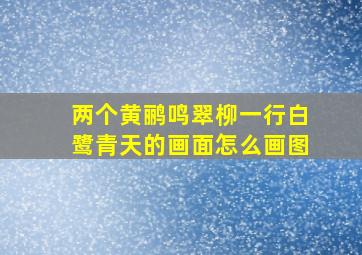 两个黄鹂鸣翠柳一行白鹭青天的画面怎么画图